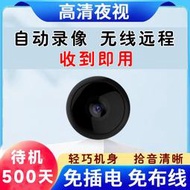 高清夜视

自动录像 无线远程

收到即用

待机
500天

轻巧机身 拾音清晰

免插电 免布线